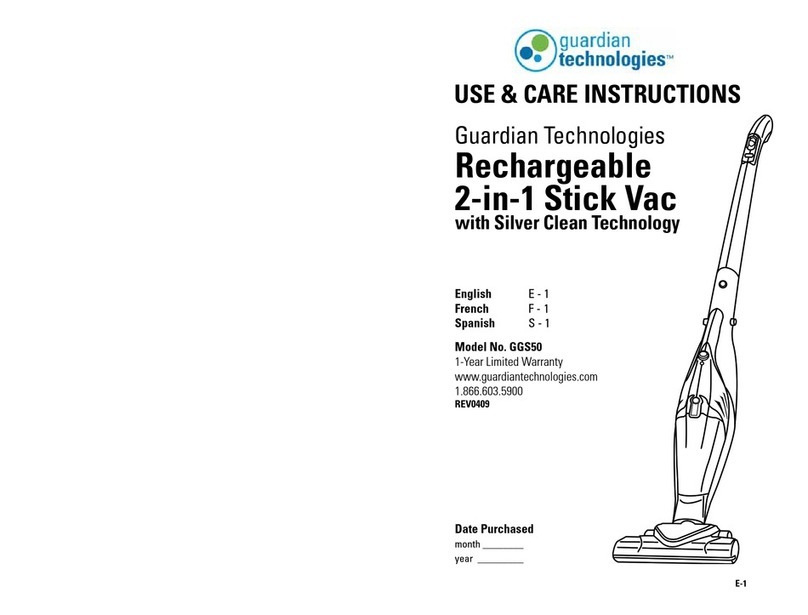 guardian technologies™

USE & CARE INSTRUCTIONS

Guardian Technologies
Rechargeable 2-in-1 Stick Vac
with Silver Clean Technology

English E - 1
French F - 1
Spanish S - 1

Model No. GGS50
1-Year Limited Warranty
www.guardiantechnologies.com
1.866.603.5900
REV0409

Date Purchased
month ________
year ________

E-1